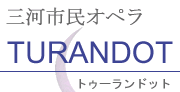 三河市民オペラ

TURANDOT

トゥーランドット